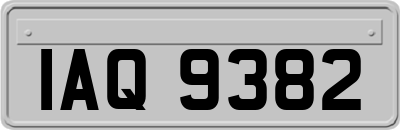 IAQ 9382